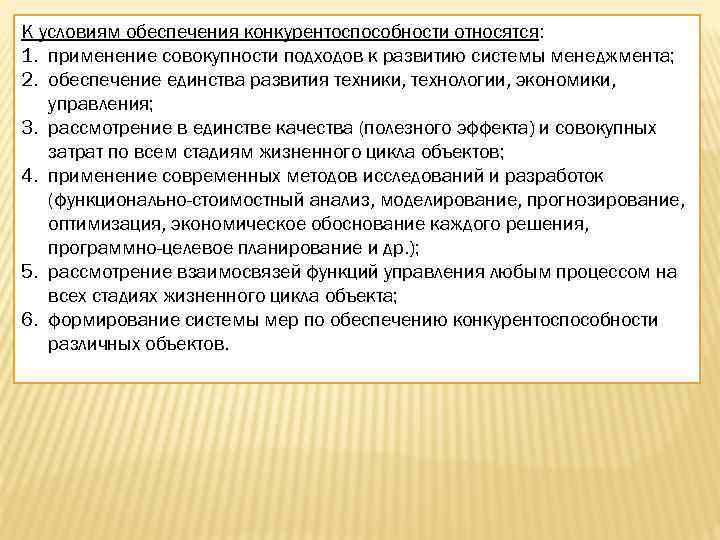 К условиям обеспечения конкурентоспособности относятся:
1. применение совокупности подходов к развитию системы менеджмента;
2. обеспечение единства развития техники, технологии, экономики, управления;
3. рассмотрение в единстве качества (полезного эффекта) и совокупных затрат по всем стадиям жизненного цикла объектов;
4. применение современных методов исследований и разработок (функционально-стоимостный анализ, моделирование, прогнозирование, оптимизация, экономическое обоснование каждого решения, программно-целевое планирование и др.);
5. рассмотрение взаимосвязей функций управления любым процессом на всех стадиях жизненного цикла объекта;
6. формирование системы мер по обеспечению конкурентоспособности различных объектов.